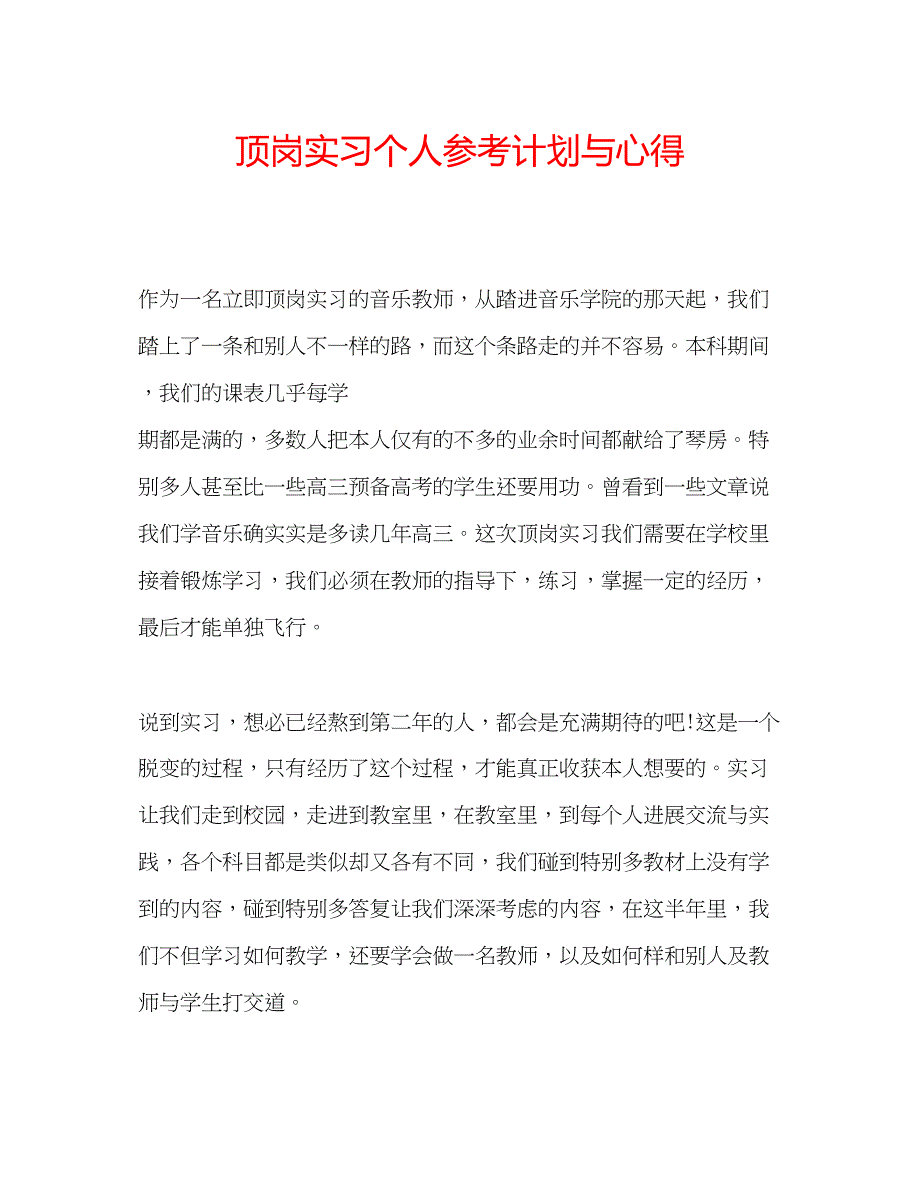 顶岗实习个人参考计划与心得

作为一名立即顶岗实习的音乐教师，从踏进音乐学院的那天起，我们踏上了一条和别人不一样的路，而这个条路走的并不容易。本科期间，我们的课表几乎每学期都是满的，多数人把本人仅有的不多的业余时间都献给了琴房。特别多人甚至比一些高三预备高考的学生还要用功。曾看到一些文章说我们学音乐确实实是多读几年高三。这次顶岗实习我们需要在学校里接着锻炼学习，我们必须在教师的指导下，练习，掌握一定的经历，最后才能单独飞行。

说到实习，想必已经熬到第二年的人，都会是充满期待的吧!这是一个脱变的过程，只有经历了这个过程，才能真正收获本人想要的。实习让我们走到校园，走进到教室里，在教室里，到每个人进展交流与实践，各个科目都是类似却又各有不同，我们碰到特别多教材上没有学到的内容，碰到特别多答复让我们深深考虑的内容，在这半年里，我们不但学习如何教学，还要学会做一名教师，以及如何样和别人及教师与学生打交道。